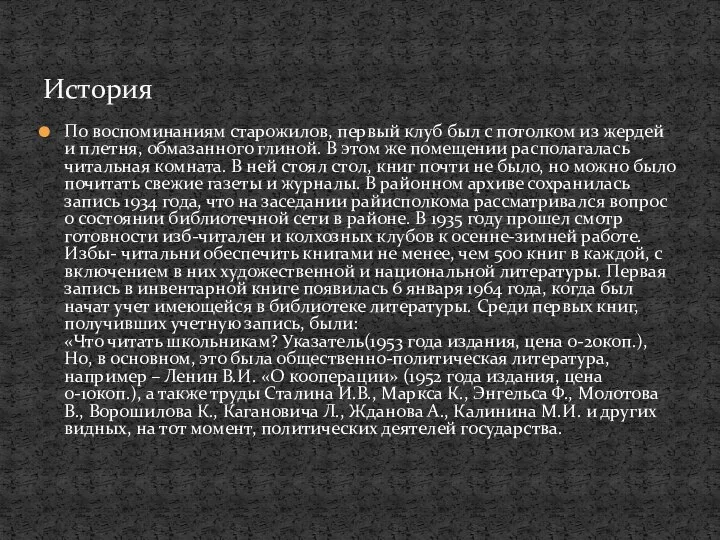 История

По воспоминаниям старожилов, первый клуб был с потолком из жердей и плетня, обмазанного глиной. В этом же помещении располагалась читальная комната. В ней стоял стол, книг почти не было, но можно было почитать свежие газеты и журналы. В районном архиве сохранилась запись 1934 года, что на заседании райисполкома рассматривался вопрос о состоянии библиотечной сети в районе. В 1935 году прошел смотр готовности изб-читален и колхозных клубов к осенне-зимней работе. Избы- читальни обеспечить книгами не менее, чем 500 книг в каждой, с включением в них художественной и национальной литературы. Первая запись в инвентарной книге появилась 6 января 1964 года, когда был начат учет имеющейся в библиотеке литературы. Среди первых книг, получивших учетную запись, были:
«Что читать школьникам? Указатель(1953 года издания, цена 0-20коп.), Но, в основном, это была общественно-политическая литература, например – Ленин В.И. «О кооперации» (1952 года издания, цена 0-10коп.), а также труды Сталина И.В., Маркса К., Энгельса Ф., Молотова В., Ворошилова К., Кагановича Л., Жданова А., Калинина М.И. и других видных, на тот момент, политических деятелей государства.